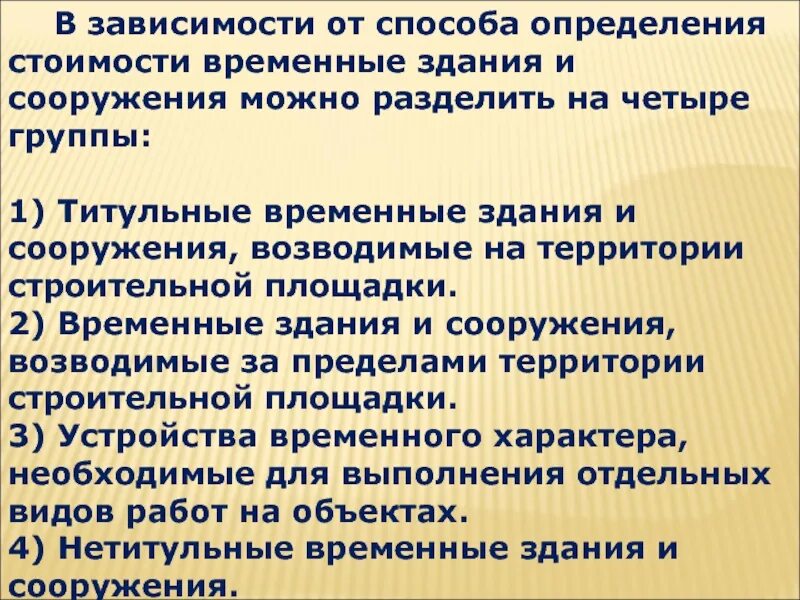 В зависимости от способа определения стоимости временные здания и сооружения можно разделить на четыре группы:

1) Титульные временные здания и сооружения, возводимые на территории строительной площадки.
2) Временные здания и сооружения, возводимые за пределами территории строительной площадки.
3) Устройства временного характера, необходимые для выполнения отдельных видов работ на объектах.
4) Нетитульные временные здания и сооружения.